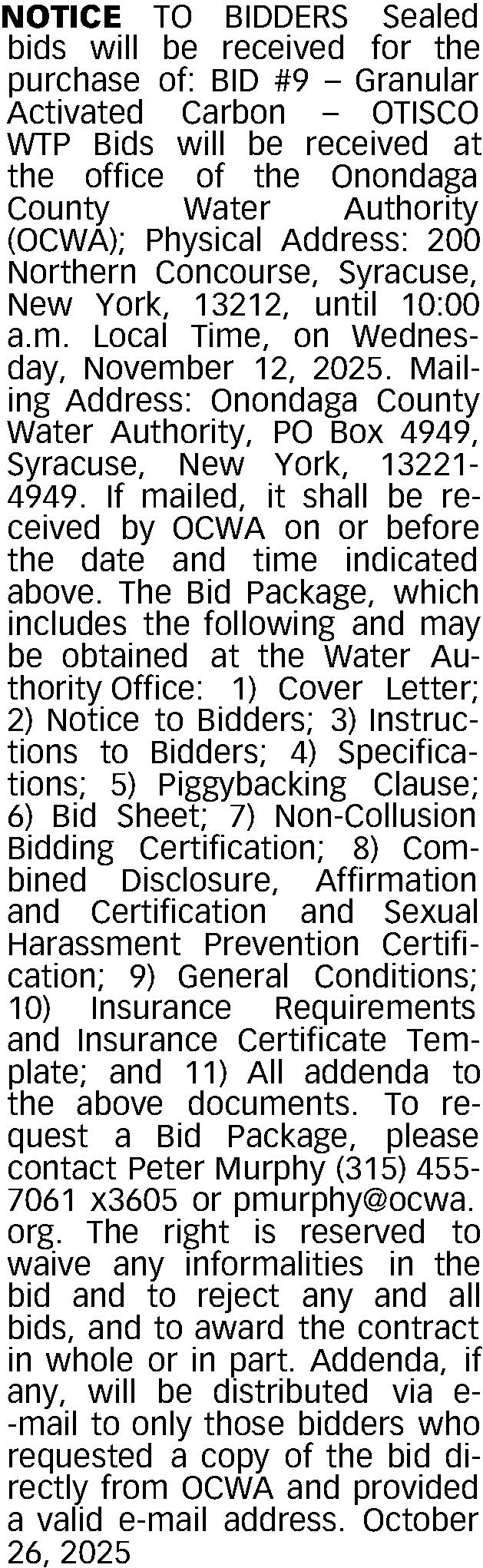 NOTICE TO BIDDERS Sealed bids will be received for the purchase of: BID #9 – Granular Activated Carbon – OTISCO WTP Bids will be received at the office of the Onondaga County Water Authority (OCWA); Physical Address: 200 Northern Concourse, Syracuse, New York, 13212, until 10:00 a.m. Local Time, on Wednesday, November 12, 2025. Mailing Address: Onondaga County Water Authority, PO Box 4949, Syracuse, New York, 13221-4949. If mailed, it shall be received by OCWA on or before the date and time indicated above. The Bid Package, which includes the following and may be obtained at the Water Authority Office: 1) Cover Letter; 2) Notice to Bidders; 3) Instructions to Bidders; 4) Specifications; 5) Piggybacking Clause; 6) Bid Sheet; 7) Non-Collusion Bidding Certification; 8) Combined Disclosure, Affirmation and Certification and Sexual Harassment Prevention Certification; 9) General Conditions; 10) Insurance Requirements and Insurance Certificate Template; and 11) All addenda to the above documents. To request a Bid Package, please contact Peter Murphy (315) 455-7061 x3605 or pmurphy@ocwa.org. The right is reserved to waive any informalities in the bid and to reject any and all bids, and to award the contract in whole or in part. Addenda, if any, will be distributed via e--mail to only those bidders who requested a copy of the bid directly from OCWA and provided a valid e-mail address. October 26, 2025